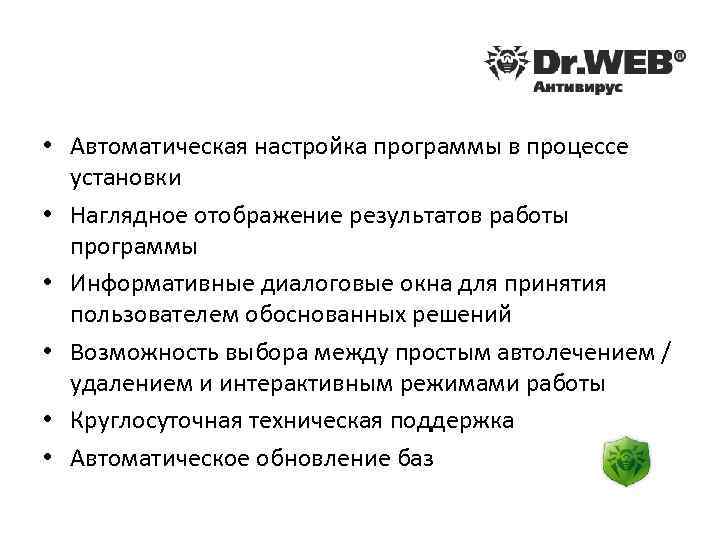 Dr.WEB®
Антивирус

• Автоматическая настройка программы в процессе установки
• Наглядное отображение результатов работы программы
• Информативные диалоговые окна для принятия пользователем обоснованных решений
• Возможность выбора между простым автолечением / удалением и интерактивным режимами работы
• Круглосуточная техническая поддержка
• Автоматическое обновление баз